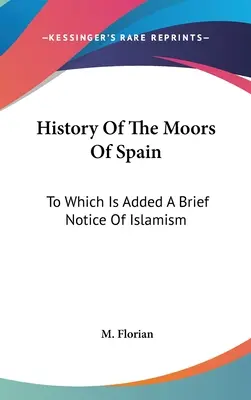 —KESSINGER'S RARE REPRINTS—

History Of The Moors Of Spain

To Which Is Added A Brief Notice Of Islamism

M. Florian